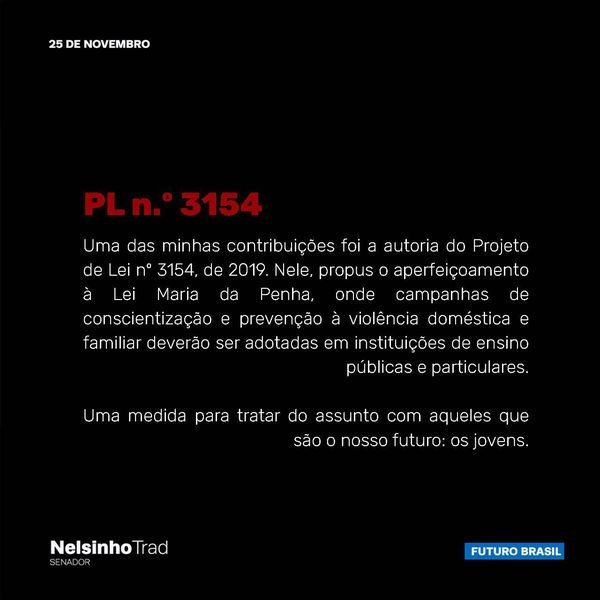 25 DE NOVEMBRO

PL n.° 3154

Uma das minhas contribuições foi a autoria do Projeto de Lei n° 3154, de 2019. Nele, propus o aperfeiçoamento à Lei Maria da Penha, onde campanhas de conscientização e prevenção à violência doméstica e familiar deverão ser adotadas em instituições de ensino públicas e particulares.

Uma medida para tratar do assunto com aqueles que são o nosso futuro: os jovens.

NelsinhoTrad
SENADOR

FUTURO BRASIL